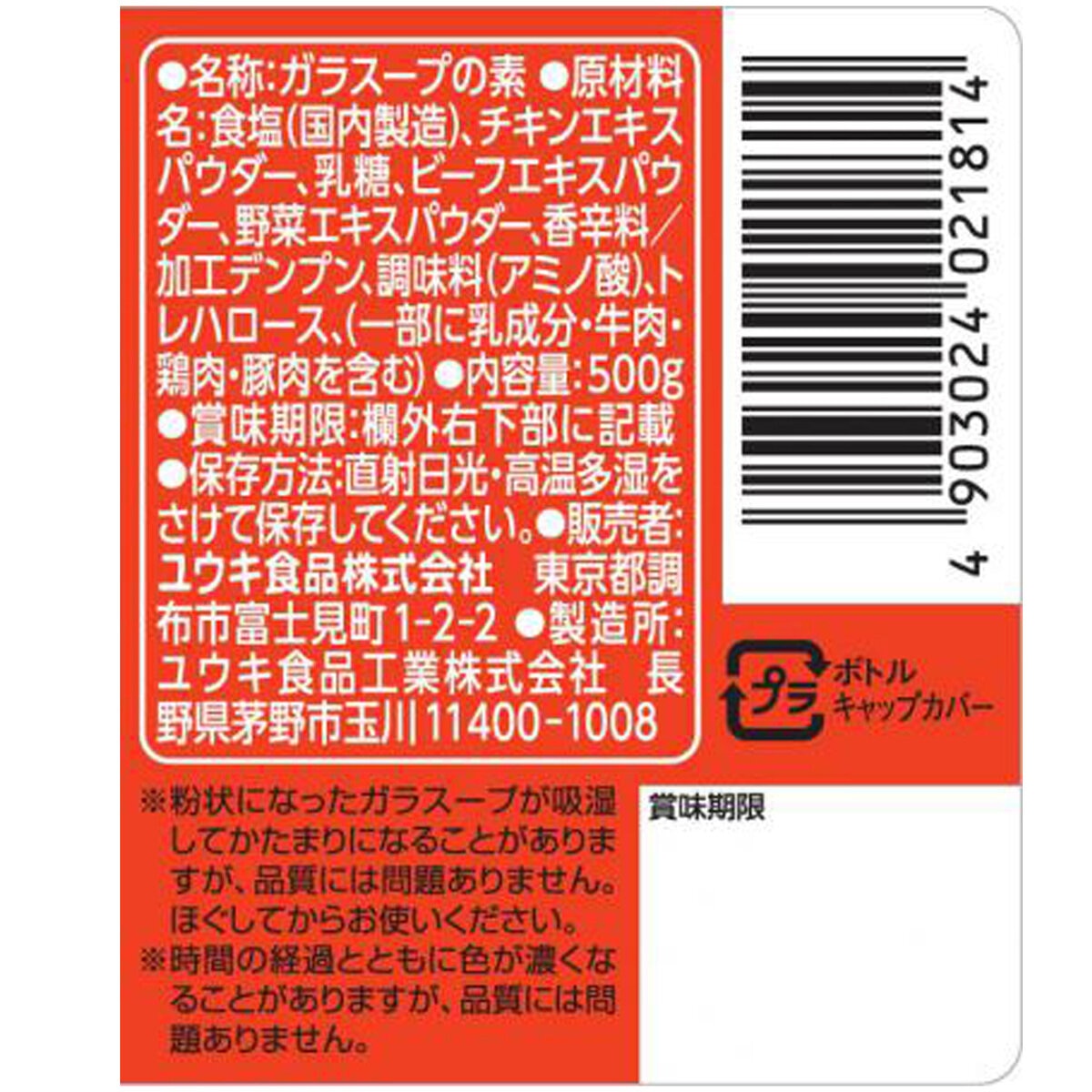 ●名称:ガラスープの素 ●原材料名:食塩(国内製造)、チキンエキスパウダー、乳糖、ビーフエキスパウダー、野菜エキスパウダー、香辛料/加工デンプン、調味料(アミノ酸)、トレハロース、(一部に乳成分・牛肉・鶏肉・豚肉を含む) ●内容量:500g ●賞味期限:欄外右下部に記載 ●保存方法:直射日光・高温多湿をさけて保存してください。●販売者:ユウキ食品株式会社 東京都調布市富士見町1-2-2 ●製造所:ユウキ食品工業株式会社 長野県茅野市玉川11400-1008

4 903024 021814

プラ ボトル キャップカバー

※粉状になったガラスープが吸湿してかたまりになることがありますが、品質には問題ありません。ほぐしてからお使いください。
※時間の経過とともに色が濃くなることがありますが、品質には問題ありません。

賞味期限